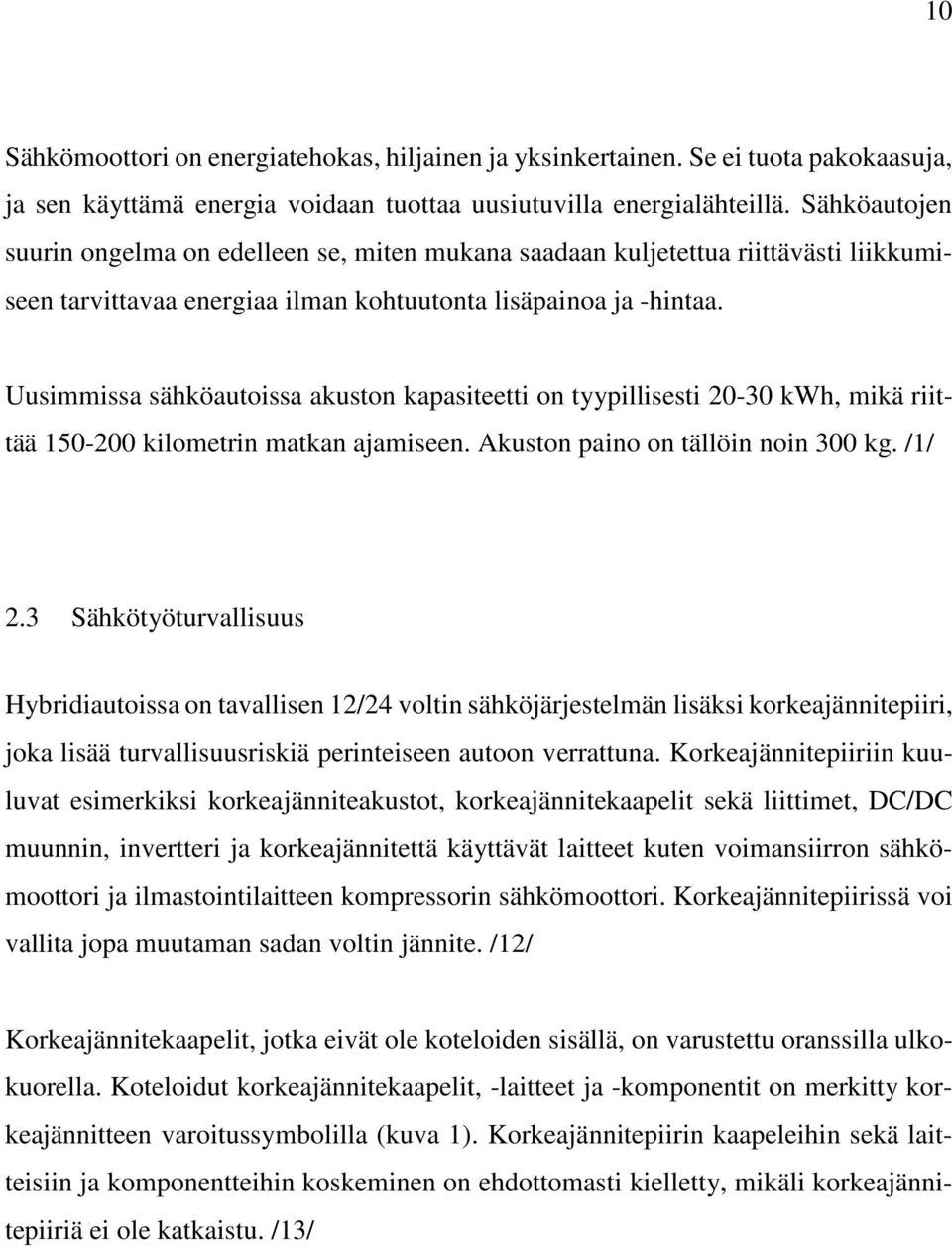 10

Sähkömoottori on energiatehokas, hiljainen ja yksinkertainen. Se ei tuota pakokaasuja, ja sen käyttämä energia voidaan tuottaa uusiutuvilla energialähteillä. Sähköautojen suurin ongelma on edelleen se, miten mukana saadaan kuljetettua riittävästi liikkumiseen tarvittavaa energiaa ilman kohtuutonta lisäpainoa ja -hintaa.

Uusimmissa sähköautoissa akuston kapasiteetti on tyypillisesti 20-30 kWh, mikä riittää 150-200 kilometrin matkan ajamiseen. Akuston paino on tällöin noin 300 kg. /1/

2.3 Sähkötyöturvallisuus

Hybridiautoissa on tavallisen 12/24 voltin sähköjärjestelmän lisäksi korkeajännitepiiri, joka lisää turvallisuusriskiä perinteiseen autoon verrattuna. Korkeajännitepiiriin kuuluvat esimerkiksi korkeajänniteakustot, korkeajännitekaapelit sekä liittimet, DC/DC muunnin, invertteri ja korkeajännitettä käyttävät laitteet kuten voimansiirron sähkömoottori ja ilmastointilaitteen kompressorin sähkömoottori. Korkeajännitepiirissä voi vallita jopa muutaman sadan voltin jännite. /12/

Korkeajännitekaapelit, jotka eivät ole koteloiden sisällä, on varustettu oranssilla ulkokuorella. Koteloidut korkeajännitekaapelit, -laitteet ja -komponentit on merkitty korkeajännitteen varoitussymbolilla (kuva 1). Korkeajännitepiirin kaapeleihin sekä laitteisiin ja komponentteihin koskeminen on ehdottomasti kielletty, mikäli korkeajännitepiiriä ei ole katkaistu. /13/